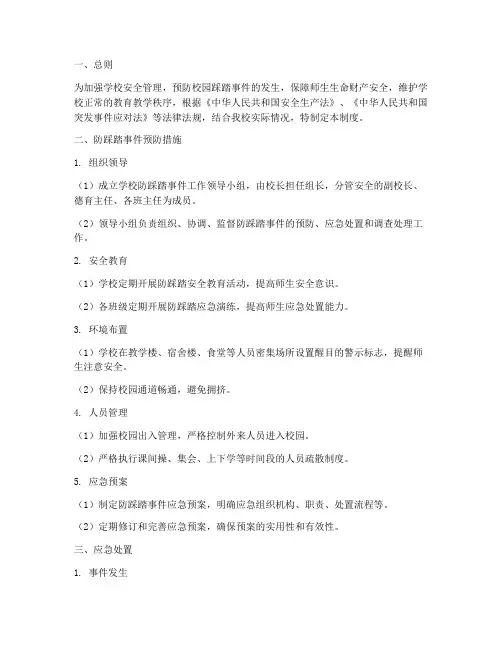 一、总则

为加强学校安全管理，预防校园踩踏事件的发生，保障师生生命财产安全，维护学校正常的教育教学秩序，根据《中华人民共和国安全生产法》、《中华人民共和国突发事件应对法》等法律法规，结合我校实际情况，特制定本制度。

二、防踩踏事件预防措施

1. 组织领导

（1）成立学校防踩踏事件工作领导小组，由校长担任组长，分管安全的副校长、德育主任、各班主任为成员。

（2）领导小组负责组织、协调、监督防踩踏事件的预防、应急处置和调查处理工作。

2. 安全教育

（1）学校定期开展防踩踏安全教育活动，提高师生安全意识。

（2）各班级定期开展防踩踏应急演练，提高师生应急处置能力。

3. 环境布置

（1）学校在教学楼、宿舍楼、食堂等人员密集场所设置醒目的警示标志，提醒师生注意安全。

（2）保持校园通道畅通，避免拥挤。

4. 人员管理

（1）加强校园出入管理，严格控制外来人员进入校园。

（2）严格执行课间操、集会、上下学等时间段的人员疏散制度。

5. 应急预案

（1）制定防踩踏事件应急预案，明确应急组织机构、职责、处置流程等。

（2）定期修订和完善应急预案，确保预案的实用性和有效性。

三、应急处置

1. 事件发生